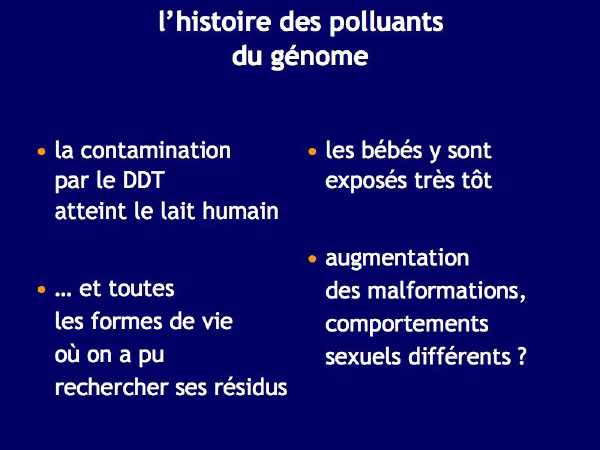 l’histoire des polluants
du génome

• la contamination par le DDT atteint le lait humain

• … et toutes les formes de vie où on a pu rechercher ses résidus

• les bébés y sont exposés très tôt

• augmentation des malformations, comportements sexuels différents ?